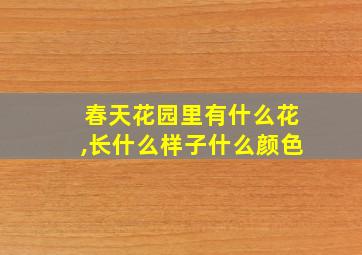 春天花园里有什么花,长什么样子什么颜色